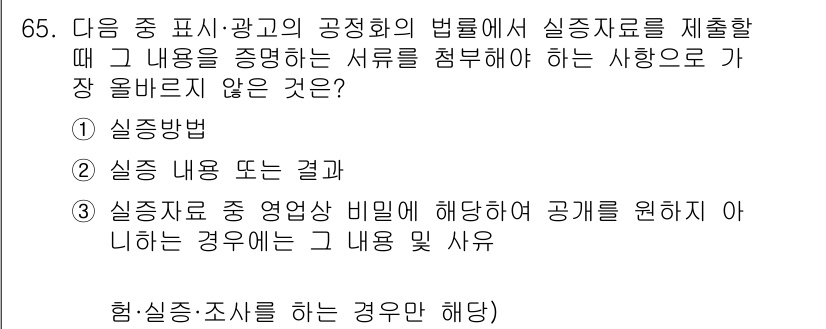 65. 다음 중 표시·광고의 공정화의 법률에서 실증자료를 제출할 때 그 내용을 증명하는 서류를 첨부해야 하는 사항으로 가장 올바르지 않은 것은?

① 실증방법

② 실증 내용 또는 결과

③ 실증자료 중 영업상 비밀에 해당하여 공개를 원하지 아니하는 경우에는 그 내용 및 사유

험·실증·조사를 하는 경우만 해당)